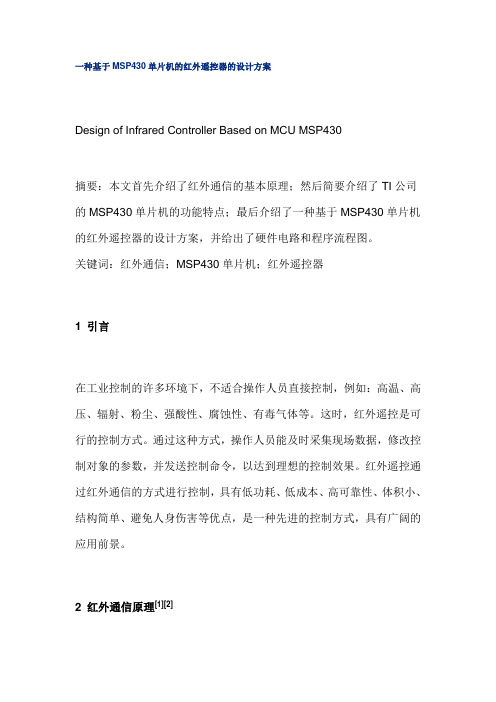 一种基于 MSP430 单片机的红外遥控器的设计方案

Design of Infrared Controller Based on MCU MSP430

摘要：本文首先介绍了红外通信的基本原理；然后简要介绍了 TI 公司的 MSP430 单片机的功能特点；最后介绍了一种基于 MSP430 单片机的红外遥控器的设计方案，并给出了硬件电路和程序流程图。
关键词：红外通信；MSP430 单片机；红外遥控器

1 引言

在工业控制的许多环境下，不适合操作人员直接控制，例如：高温、高压、辐射、粉尘、强酸性、腐蚀性、有毒气体等。这时，红外遥控是可行的控制方式。通过这种方式，操作人员能及时采集现场数据，修改控制对象的参数，并发送控制命令，以达到理想的控制效果。红外遥控通过红外通信的方式进行控制，具有低功耗、低成本、高可靠性、体积小、结构简单、避免人身伤害等优点，是一种先进的控制方式，具有广阔的应用前景。

2 红外通信原理$^{[1][2]}$